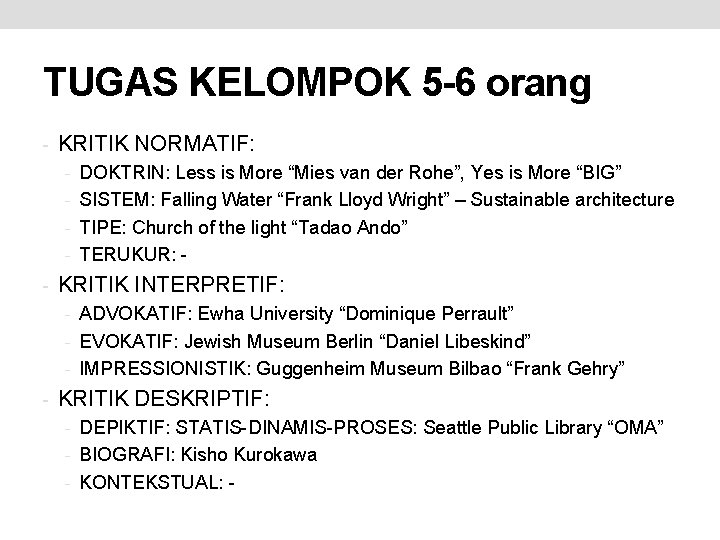 TUGAS KELOMPOK 5-6 orang

- KRITIK NORMATIF:
  - DOKTRIN: Less is More “Mies van der Rohe”, Yes is More “BIG”
  - SISTEM: Falling Water “Frank Lloyd Wright” – Sustainable architecture
  - TIPE: Church of the light “Tadao Ando”
  - TERUKUR: -
- KRITIK INTERPRETIF:
  - ADVOKATIF: Ewha University “Dominique Perrault”
  - EVOKATIF: Jewish Museum Berlin “Daniel Libeskind”
  - IMPRESSIONISTIK: Guggenheim Museum Bilbao “Frank Gehry”
- KRITIK DESKRIPTIF:
  - DEPIKTIF: STATIS-DINAMIS-PROSES: Seattle Public Library “OMA”
  - BIOGRAFI: Kisho Kurokawa
  - KONTEKSTUAL: -